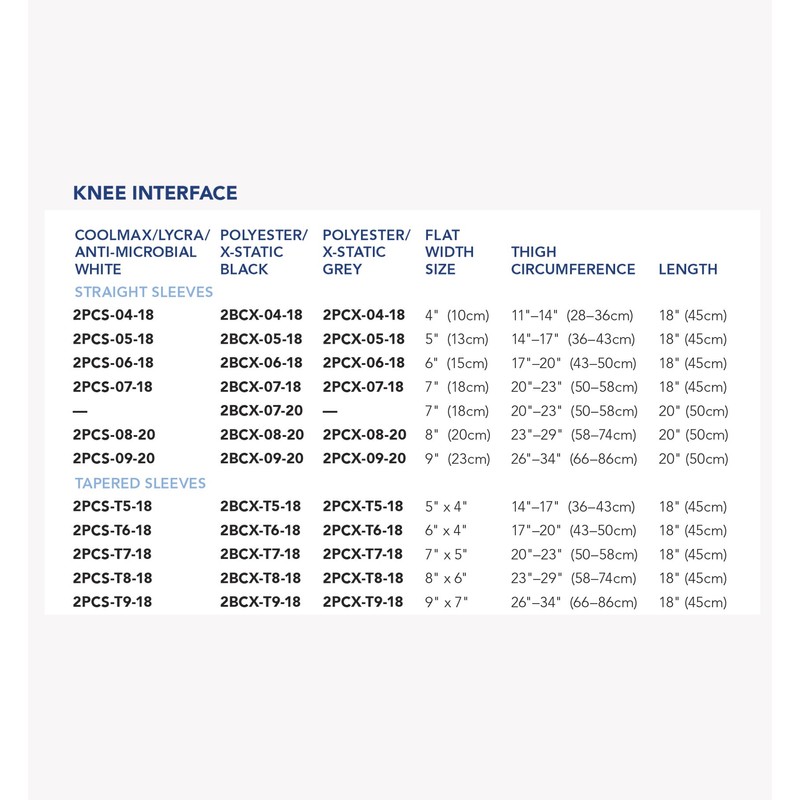 KNEE INTERFACE

| COOLMAX/LYCRA/ ANTI-MICROBIAL WHITE | POLYESTER/ X-STATIC BLACK | POLYESTER/ X-STATIC GREY | FLAT WIDTH SIZE | THIGH CIRCUMFERENCE | LENGTH |
|---|---|---|---|---|---|
| STRAIGHT SLEEVES | | | | | |
| 2PCS-04-18 | 2BCX-04-18 | 2PCX-04-18 | 4" (10cm) | 11"–14" (28–36cm) | 18" (45cm) |
| 2PCS-05-18 | 2BCX-05-18 | 2PCX-05-18 | 5" (13cm) | 14"–17" (36–43cm) | 18" (45cm) |
| 2PCS-06-18 | 2BCX-06-18 | 2PCX-06-18 | 6" (15cm) | 17"–20" (43–50cm) | 18" (45cm) |
| 2PCS-07-18 | 2BCX-07-18 | 2PCX-07-18 | 7" (18cm) | 20"–23" (50–58cm) | 18" (45cm) |
| — | 2BCX-07-20 | — | 7" (18cm) | 20"–23" (50–58cm) | 20" (50cm) |
| 2PCS-08-20 | 2BCX-08-20 | 2PCX-08-20 | 8" (20cm) | 23"–29" (58–74cm) | 20" (50cm) |
| 2PCS-09-20 | 2BCX-09-20 | 2PCX-09-20 | 9" (23cm) | 26"–34" (66–86cm) | 20" (50cm) |
| TAPERED SLEEVES | | | | | |
| 2PCS-T5-18 | 2BCX-T5-18 | 2PCX-T5-18 | 5" x 4" | 14"–17" (36–43cm) | 18" (45cm) |
| 2PCS-T6-18 | 2BCX-T6-18 | 2PCX-T6-18 | 6" x 4" | 17"–20" (43–50cm) | 18" (45cm) |
| 2PCS-T7-18 | 2BCX-T7-18 | 2PCX-T7-18 | 7" x 5" | 20"–23" (50–58cm) | 18" (45cm) |
| 2PCS-T8-18 | 2BCX-T8-18 | 2PCX-T8-18 | 8" x 6" | 23"–29" (58–74cm) | 18" (45cm) |
| 2PCS-T9-18 | 2BCX-T9-18 | 2PCX-T9-18 | 9" x 7" | 26"–34" (66–86cm) | 18" (45cm) |